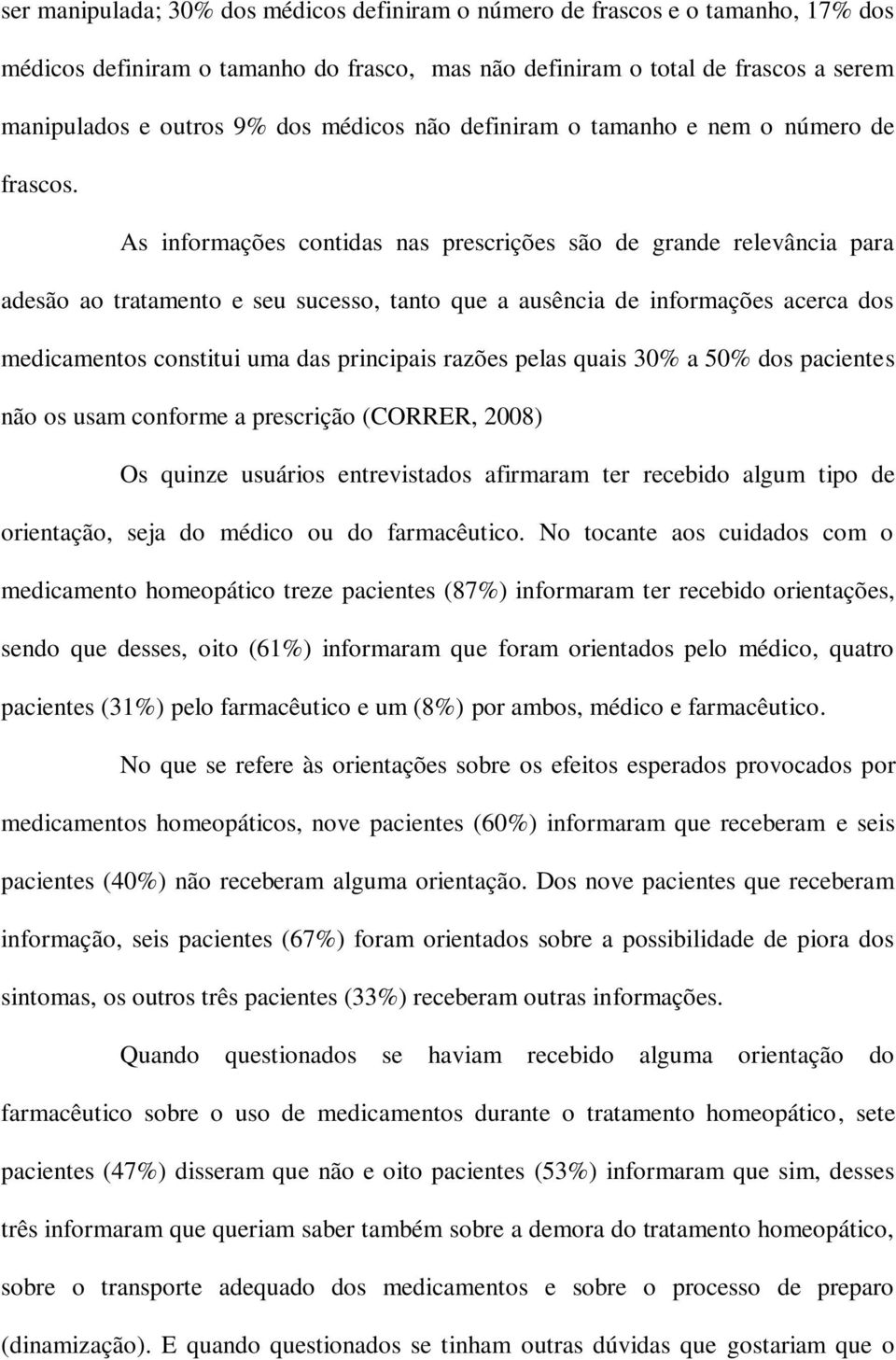 ser manipulada; 30% dos médicos definiram o número de frascos e o tamanho, 17% dos médicos definiram o tamanho do frasco, mas não definiram o total de frascos a serem manipulados e outros 9% dos médicos não definiram o tamanho e nem o número de frascos.

As informações contidas nas prescrições são de grande relevância para adesão ao tratamento e seu sucesso, tanto que a ausência de informações acerca dos medicamentos constitui uma das principais razões pelas quais 30% a 50% dos pacientes não os usam conforme a prescrição (CORRER, 2008)

Os quinze usuários entrevistados afirmaram ter recebido algum tipo de orientação, seja do médico ou do farmacêutico. No tocante aos cuidados com o medicamento homeopático treze pacientes (87%) informaram ter recebido orientações, sendo que desses, oito (61%) informaram que foram orientados pelo médico, quatro pacientes (31%) pelo farmacêutico e um (8%) por ambos, médico e farmacêutico.

No que se refere às orientações sobre os efeitos esperados provocados por medicamentos homeopáticos, nove pacientes (60%) informaram que receberam e seis pacientes (40%) não receberam alguma orientação. Dos nove pacientes que receberam informação, seis pacientes (67%) foram orientados sobre a possibilidade de piora dos sintomas, os outros três pacientes (33%) receberam outras informações.

Quando questionados se haviam recebido alguma orientação do farmacêutico sobre o uso de medicamentos durante o tratamento homeopático, sete pacientes (47%) disseram que não e oito pacientes (53%) informaram que sim, desses três informaram que queriam saber também sobre a demora do tratamento homeopático, sobre o transporte adequado dos medicamentos e sobre o processo de preparo (dinamização). E quando questionados se tinham outras dúvidas que gostariam que o